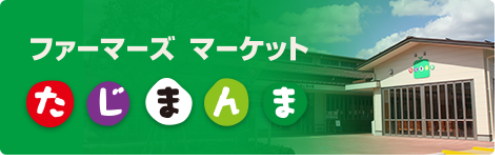 ファーマーズ マーケット
たじまんま